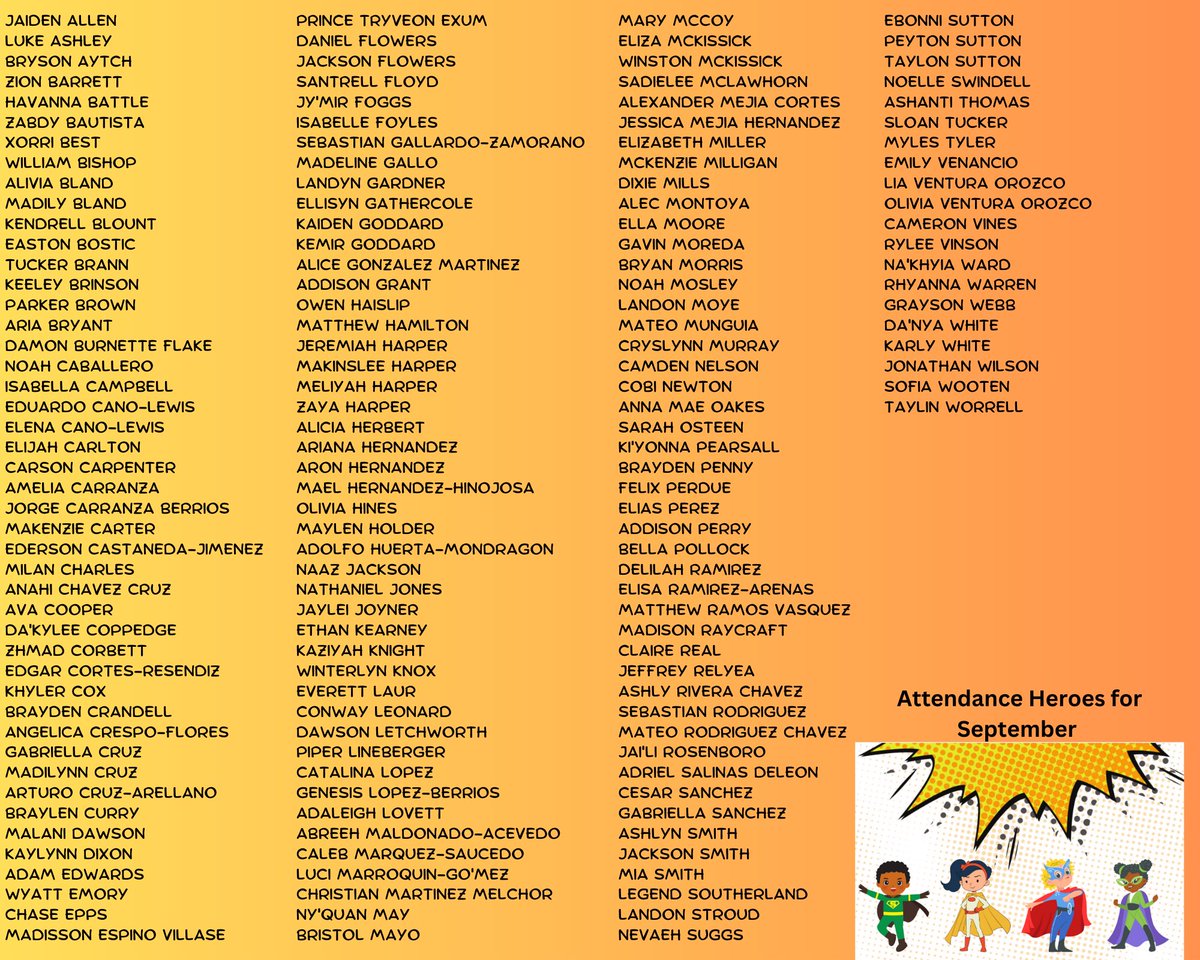 JAIDEN ALLEN
LUKE ASHLEY
BRYSON AYTCH
ZION BARRETT
HAVANNA BATTLE
ZABDY BAUTISTA
XORRI BEST
WILLIAM BISHOP
ALIVIA BLAND
MADILY BLAND
KENDRELL BLOUNT
EASTON BOSTIC
TUCKER BRANN
KEELEY BRINSON
PARKER BROWN
ARIA BRYANT
DAMON BURNETTE FLAKE
NOAH CABALLERO
ISABELLA CAMPBELL
EDUARDO CANO-LEWIS
ELENA CANO-LEWIS
ELIJAH CARLTON
CARSON CARPENTER
AMELIA CARRANZA
JORGE CARRANZA BERRIOS
MAKENZIE CARTER
EDERSON CASTANEDA-JIMENEZ
MILAN CHARLES
ANAHI CHAVEZ CRUZ
AVA COOPER
DA'KYLEE COPPEDGE
ZHMAD CORBETT
EDGAR CORTES-RESENDIZ
KHYLER COX
BRAYDEN CRANDELL
ANGELICA CRESPO-FLORES
GABRIELLA CRUZ
MADILYNN CRUZ
ARTURO CRUZ-ARELLANO
BRAYLEN CURRY
MALANI DAWSON
KAYLYNN DIXON
ADAM EDWARDS
WYATT EMORY
CHASE EPPS
MADISSON ESPINO VILLASE

PRINCE TRYVEON EXUM
DANIEL FLOWERS
JACKSON FLOWERS
SANTRELL FLOYD
JY'MIR FOGGS
ISABELLE FOYLES
SEBASTIAN GALLARDO-ZAMORANO
MADELINE GALLO
LANDYN GARDNER
ELLISYN GATHERCOLE
KAIDEN GODDARD
KEMIR GODDARD
ALICE GONZALEZ MARTINEZ
ADDISON GRANT
OWEN HAISLIP
MATTHEW HAMILTON
JEREMIAH HARPER
MAKINSLEE HARPER
MELIYAH HARPER
ZAYA HARPER
ALICIA HERBERT
ARIANA HERNANDEZ
ARON HERNANDEZ
MAEL HERNANDEZ-HINOJOSA
OLIVIA HINES
MAYLEN HOLDER
ADOLFO HUERTA-MONDRAGON
NAAZ JACKSON
NATHANIEL JONES
JAYLEI JOYNER
ETHAN KEARNEY
KAZIYAH KNIGHT
WINTERLYN KNOX
EVERETT LAUR
CONWAY LEONARD
DAWSON LETCHWORTH
PIPER LINEBERGER
CATALINA LOPEZ
GENESIS LOPEZ-BERRIOS
ADALEIGH LOVETT
ABREEH MALDONADO-ACEVEDO
CALEB MARQUEZ-SAUCEDO
LUCI MARROQUIN-GO'MEZ
CHRISTIAN MARTINEZ MELCHOR
NY'QUAN MAY
BRISTOL MAYO

MARY MCCOY
ELIZA MCKISSICK
WINSTON MCKISSICK
SADIELEE MCLAWHORN
ALEXANDER MEJIA CORTES
JESSICA MEJIA HERNANDEZ
ELIZABETH MILLER
MCKENZIE MILLIGAN
DIXIE MILLS
ALEC MONTOYA
ELLA MOORE
GAVIN MOREDA
BRYAN MORRIS
NOAH MOSLEY
LANDON MOYE
MATEO MUNGUIA
CRYSLYNN MURRAY
CAMDEN NELSON
COBI NEWTON
ANNA MAE OAKES
SARAH OSTEEN
KI'YONNA PEARSALL
BRAYDEN PENNY
FELIX PERDUE
ELIAS PEREZ
ADDISON PERRY
BELLA POLLOCK
DELILAH RAMIREZ
ELISA RAMIREZ-ARENAS
MATTHEW RAMOS VASQUEZ
MADISON RAYCRAFT
CLAIRE REAL
JEFFREY RELYEA
ASHLY RIVERA CHAVEZ
SEBASTIAN RODRIGUEZ
MATEO RODRIGUEZ CHAVEZ
JAI'LI ROSENBORO
ADRIEL SALINAS DELEON
CESAR SANCHEZ
GABRIELLA SANCHEZ
ASHLYN SMITH
JACKSON SMITH
MIA SMITH
LEGEND SOUTHERLAND
LANDON STROUD
NEVAEH SUGGS

EBONNI SUTTON
PEYTON SUTTON
TAYLON SUTTON
NOELLE SWINDELL
ASHANTI THOMAS
SLOAN TUCKER
MYLES TYLER
EMILY VENANCIO
LIA VENTURA OROZCO
OLIVIA VENTURA OROZCO
CAMERON VINES
RYLEE VINSON
NA'KHYIA WARD
RHYANNA WARREN
GRAYSON WEBB
DA'NYA WHITE
KARLY WHITE
JONATHAN WILSON
SOFIA WOOTEN
TAYLIN WORRELL

Attendance Heroes for September